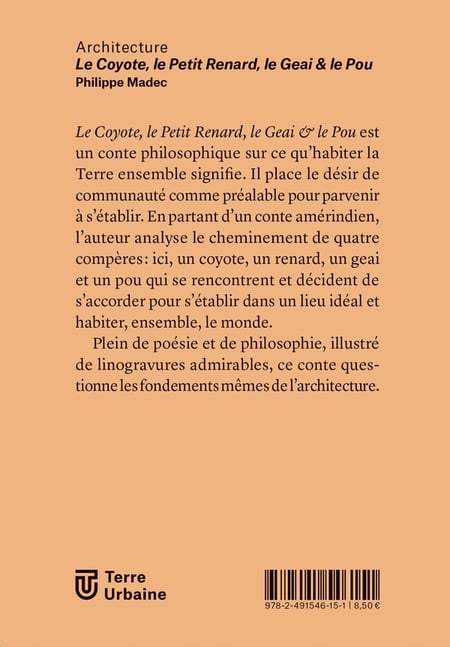 Architecture
Le Coyote, le Petit Renard, le Geai & le Pou
Philippe Madec

Le Coyote, le Petit Renard, le Geai & le Pou est un conte philosophique sur ce qu'habiter la Terre ensemble signifie. Il place le désir de communauté comme préalable pour parvenir à s'établir. En partant d'un conte amérindien, l'auteur analyse le cheminement de quatre compères: ici, un coyote, un renard, un geai et un pou qui se rencontrent et décident de s'accorder pour s'établir dans un lieu idéal et habiter, ensemble, le monde.

Plein de poésie et de philosophie, illustré de linogravures admirables, ce conte questionne les fondements mêmes de l'architecture.

Terre
Urbaine

978-2-491546-15-1 | 8,50 €